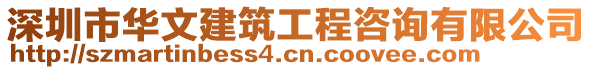 深圳市华文建筑工程咨询有限公司
http://szmartinbess4.cn.coovee.com